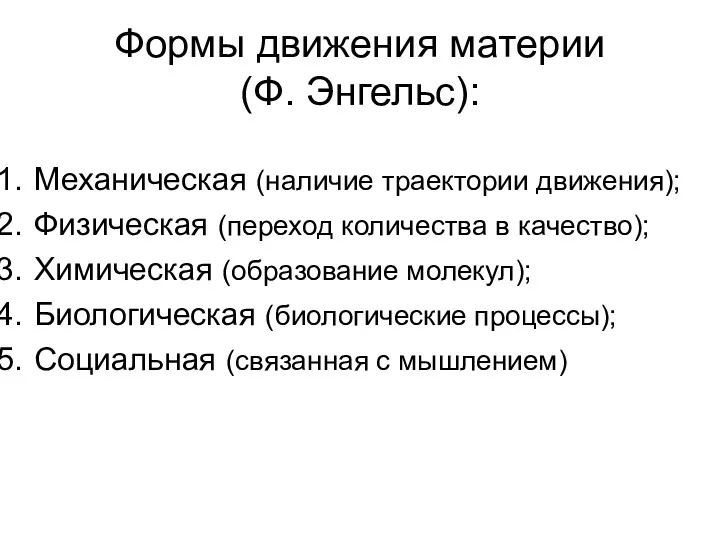 Формы движения материи (Ф. Энгельс):

1. Механическая (наличие траектории движения);
2. Физическая (переход количества в качество);
3. Химическая (образование молекул);
4. Биологическая (биологические процессы);
5. Социальная (связанная с мышлением)